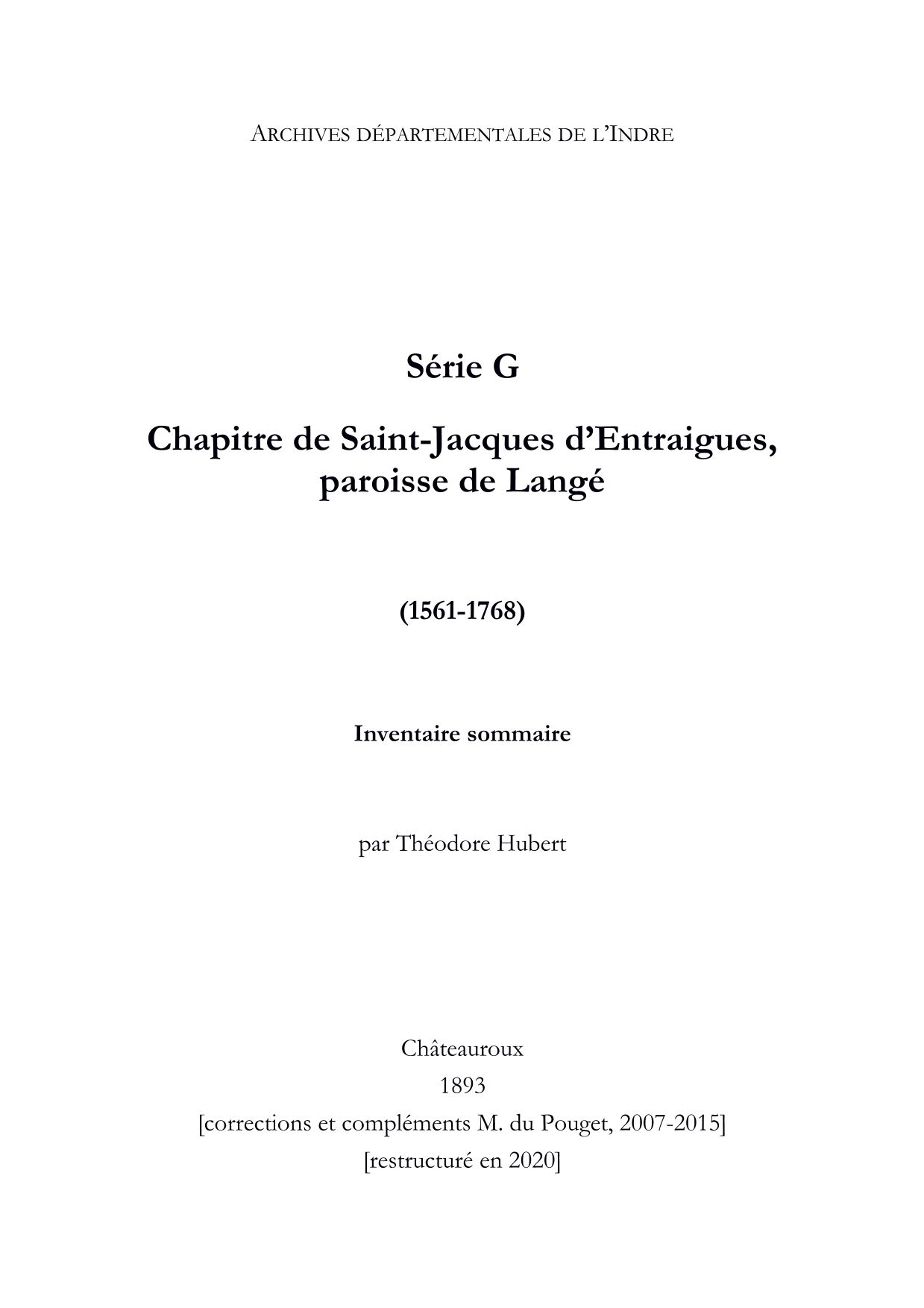 ARCHIVES DÉPARTEMENTALES DE L'INDRE

Série G

Chapitre de Saint-Jacques d'Entraigues, paroisse de Langé

(1561-1768)

Inventaire sommaire

par Théodore Hubert

Châteauroux
1893
[corrections et compléments M. du Pouget, 2007-2015]
[restructuré en 2020]